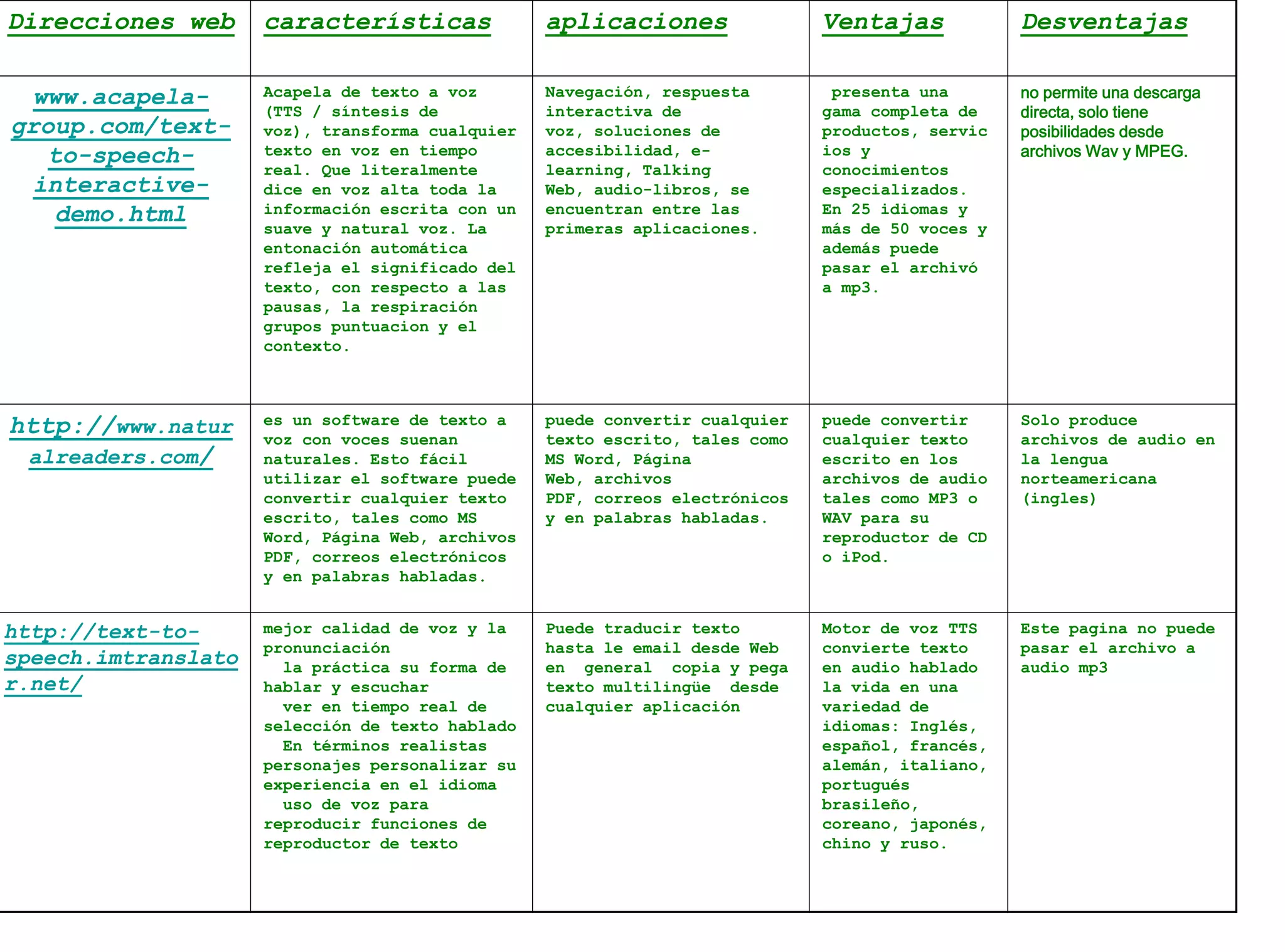 | Direcciones web | características | aplicaciones | Ventajas | Desventajas |
|---|---|---|---|---|
| www.acapela-group.com/text-to-speech-interactive-demo.html | Acapela de texto a voz (TTS / síntesis de voz), transforma cualquier texto en voz en tiempo real. Que literalmente dice en voz alta toda la información escrita con un suave y natural voz. La entonación automática refleja el significado del texto, con respecto a las pausas, la respiración grupos puntuacion y el contexto. | Navegación, respuesta interactiva de voz, soluciones de accesibilidad, e-learning, Talking Web, audio-libros, se encuentran entre las primeras aplicaciones. | presenta una gama completa de productos, servicios y conocimientos especializados. En 25 idiomas y más de 50 voces y además puede pasar el archivó a mp3. | no permite una descarga directa, solo tiene posibilidades desde archivos Wav y MPEG. |
| http://www.naturalreaders.com/ | es un software de texto a voz con voces suenan naturales. Esto fácil utilizar el software puede convertir cualquier texto escrito, tales como MS Word, Página Web, archivos PDF, correos electrónicos y en palabras habladas. | puede convertir cualquier texto escrito, tales como MS Word, Página Web, archivos PDF, correos electrónicos y en palabras habladas. | puede convertir cualquier texto escrito en los archivos de audio tales como MP3 o WAV para su reproductor de CD o iPod. | Solo produce archivos de audio en la lengua norteamericana (ingles) |
| http://text-to-speech.imtranslator.net/ | mejor calidad de voz y la pronunciación la práctica su forma de hablar y escuchar ver en tiempo real de selección de texto hablado En términos realistas personajes personalizar su experiencia en el idioma uso de voz para reproducir funciones de reproductor de texto | Puede traducir texto hasta le email desde Web en general copia y pega texto multilingüe desde cualquier aplicación | Motor de voz TTS convierte texto en audio hablado la vida en una variedad de idiomas: Inglés, español, francés, alemán, italiano, portugués brasileño, coreano, japonés, chino y ruso. | Este pagina no puede pasar el archivo a audio mp3 |